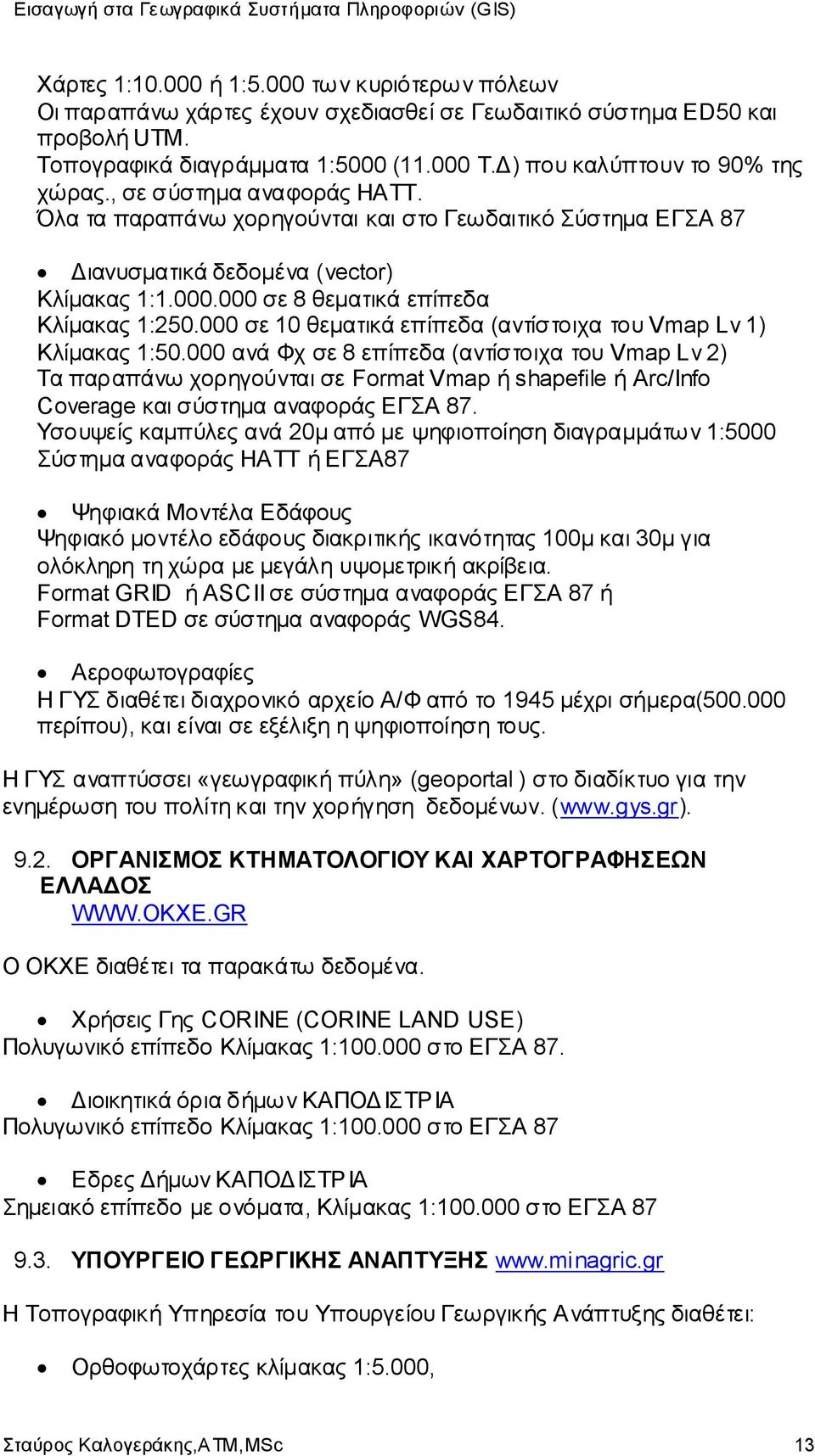 Εισαγωγή στα Γεωγραφικά Συστήματα Πληροφοριών (GIS)

Χάρτες 1:10.000 ή 1:5.000 των κυριότερων πόλεων
Οι παραπάνω χάρτες έχουν σχεδιασθεί σε Γεωδαιτικό σύστημα ED50 και προβολή UTM.
Τοπογραφικά διαγράμματα 1:5000 (11.000 Τ.Δ) που καλύπτουν το 90% της χώρας., σε σύστημα αναφοράς ΗΑΤΤ.
Όλα τα παραπάνω χορηγούνται και στο Γεωδαιτικό Σύστημα ΕΓΣΑ 87

• Διανυσματικά δεδομένα (vector)
Κλίμακας 1:1.000.000 σε 8 θεματικά επίπεδα
Κλίμακας 1:250.000 σε 10 θεματικά επίπεδα (αντίστοιχα του Vmap Lv 1)
Κλίμακας 1:50.000 ανά Φχ σε 8 επίπεδα (αντίστοιχα του Vmap Lv 2)
Τα παραπάνω χορηγούνται σε Format Vmap ή shapefile ή Arc/Info Coverage και σύστημα αναφοράς ΕΓΣΑ 87.
Υσουψείς καμπύλες ανά 20μ από με ψηφιοποίηση διαγραμμάτων 1:5000 Σύστημα αναφοράς ΗΑΤΤ ή ΕΓΣΑ87

• Ψηφιακά Μοντέλα Εδάφους
Ψηφιακό μοντέλο εδάφους διακριτικής ικανότητας 100μ και 30μ για ολόκληρη τη χώρα με μεγάλη υψομετρική ακρίβεια.
Format GRID ή ASCII σε σύστημα αναφοράς ΕΓΣΑ 87 ή
Format DTED σε σύστημα αναφοράς WGS84.

• Αεροφωτογραφίες
Η ΓΥΣ διαθέτει διαχρονικό αρχείο Α/Φ από το 1945 μέχρι σήμερα(500.000 περίπου), και είναι σε εξέλιξη η ψηφιοποίηση τους.

Η ΓΥΣ αναπτύσσει «γεωγραφική πύλη» (geoportal ) στο διαδίκτυο για την ενημέρωση του πολίτη και την χορήγηση δεδομένων. (www.gys.gr).

9.2. ΟΡΓΑΝΙΣΜΟΣ ΚΤΗΜΑΤΟΛΟΓΙΟΥ ΚΑΙ ΧΑΡΤΟΓΡΑΦΗΣΕΩΝ ΕΛΛΑΔΟΣ
WWW.OKXE.GR

Ο ΟΚΧΕ διαθέτει τα παρακάτω δεδομένα.

• Χρήσεις Γης CORINE (CORINE LAND USE)
Πολυγωνικό επίπεδο Κλίμακας 1:100.000 στο ΕΓΣΑ 87.

• Διοικητικά όρια δήμων ΚΑΠΟΔΙΣΤΡΙΑ
Πολυγωνικό επίπεδο Κλίμακας 1:100.000 στο ΕΓΣΑ 87

• Εδρες Δήμων ΚΑΠΟΔΙΣΤΡΙΑ
Σημειακό επίπεδο με ονόματα, Κλίμακας 1:100.000 στο ΕΓΣΑ 87

9.3. ΥΠΟΥΡΓΕΙΟ ΓΕΩΡΓΙΚΗΣ ΑΝΑΠΤΥΞΗΣ www.minagric.gr

Η Τοπογραφική Υπηρεσία του Υπουργείου Γεωργικής Ανάπτυξης διαθέτει:

• Ορθοφωτοχάρτες κλίμακας 1:5.000,

Σταύρος Καλογεράκης,ΑΤΜ,MSc 13